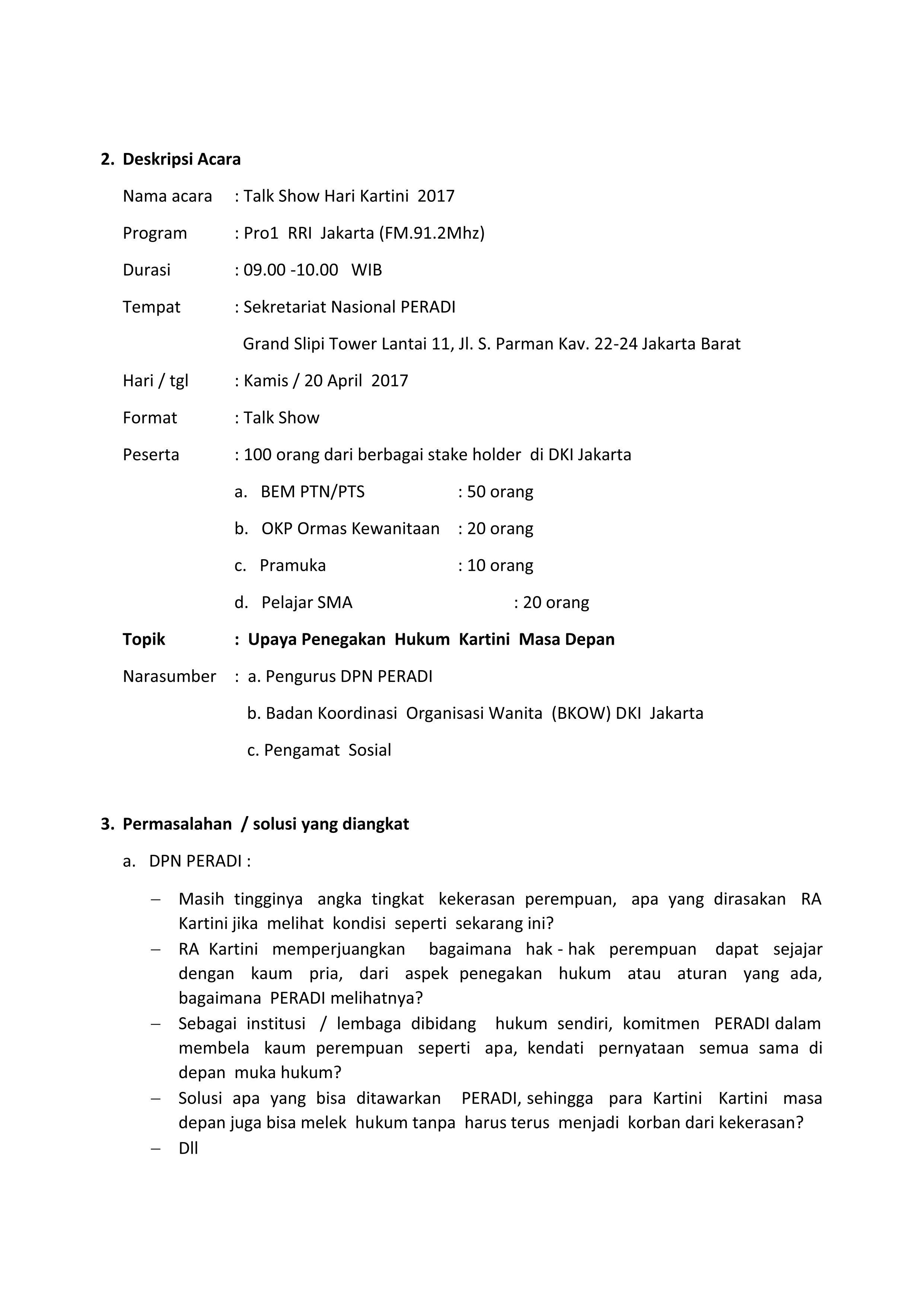 2. Deskripsi Acara

Nama acara : Talk Show Hari Kartini 2017

Program : Pro1 RRI Jakarta (FM.91.2Mhz)

Durasi : 09.00 -10.00 WIB

Tempat : Sekretariat Nasional PERADI

Grand Slipi Tower Lantai 11, Jl. S. Parman Kav. 22-24 Jakarta Barat

Hari / tgl : Kamis / 20 April 2017

Format : Talk Show

Peserta : 100 orang dari berbagai stake holder di DKI Jakarta

a. BEM PTN/PTS : 50 orang

b. OKP Ormas Kewanitaan : 20 orang

c. Pramuka : 10 orang

d. Pelajar SMA : 20 orang

Topik : Upaya Penegakan Hukum Kartini Masa Depan

Narasumber : a. Pengurus DPN PERADI

b. Badan Koordinasi Organisasi Wanita (BKOW) DKI Jakarta

c. Pengamat Sosial

3. Permasalahan / solusi yang diangkat

a. DPN PERADI :

– Masih tingginya angka tingkat kekerasan perempuan, apa yang dirasakan RA Kartini jika melihat kondisi seperti sekarang ini?
– RA Kartini memperjuangkan bagaimana hak - hak perempuan dapat sejajar dengan kaum pria, dari aspek penegakan hukum atau aturan yang ada, bagaimana PERADI melihatnya?
– Sebagai institusi / lembaga dibidang hukum sendiri, komitmen PERADI dalam membela kaum perempuan seperti apa, kendati pernyataan semua sama di depan muka hukum?
– Solusi apa yang bisa ditawarkan PERADI, sehingga para Kartini Kartini masa depan juga bisa melek hukum tanpa harus terus menjadi korban dari kekerasan?
– Dll